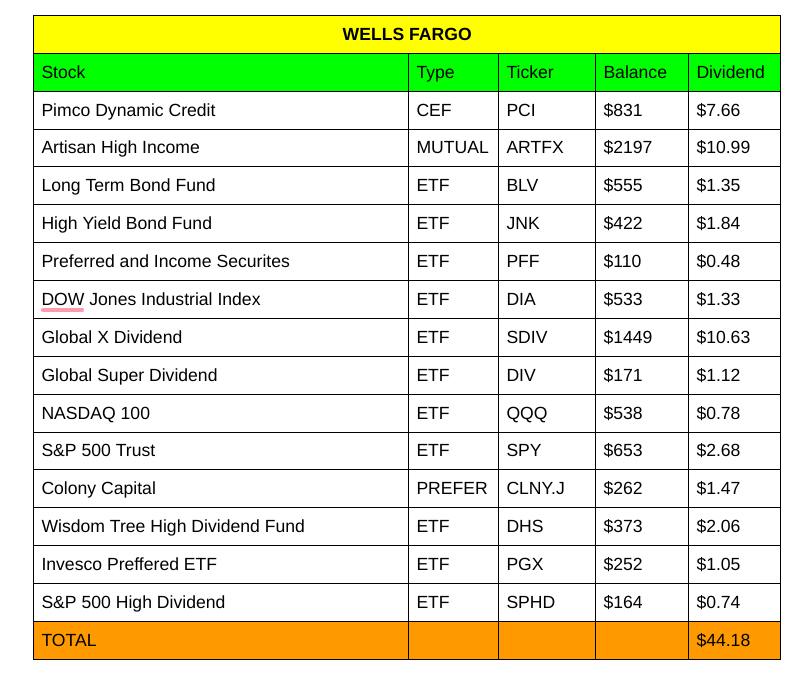 WELLS FARGO

| Stock | Type | Ticker | Balance | Dividend |
|---|---|---|---|---|
| Pimco Dynamic Credit | CEF | PCI | \$831 | \$7.66 |
| Artisan High Income | MUTUAL | ARTFX | \$2197 | \$10.99 |
| Long Term Bond Fund | ETF | BLV | \$555 | \$1.35 |
| High Yield Bond Fund | ETF | JNK | \$422 | \$1.84 |
| Preferred and Income Securites | ETF | PFF | \$110 | \$0.48 |
| DOW Jones Industrial Index | ETF | DIA | \$533 | \$1.33 |
| Global X Dividend | ETF | SDIV | \$1449 | \$10.63 |
| Global Super Dividend | ETF | DIV | \$171 | \$1.12 |
| NASDAQ 100 | ETF | QQQ | \$538 | \$0.78 |
| S&P 500 Trust | ETF | SPY | \$653 | \$2.68 |
| Colony Capital | PREFER | CLNY.J | \$262 | \$1.47 |
| Wisdom Tree High Dividend Fund | ETF | DHS | \$373 | \$2.06 |
| Invesco Preffered ETF | ETF | PGX | \$252 | \$1.05 |
| S&P 500 High Dividend | ETF | SPHD | \$164 | \$0.74 |
| TOTAL | | | | \$44.18 |